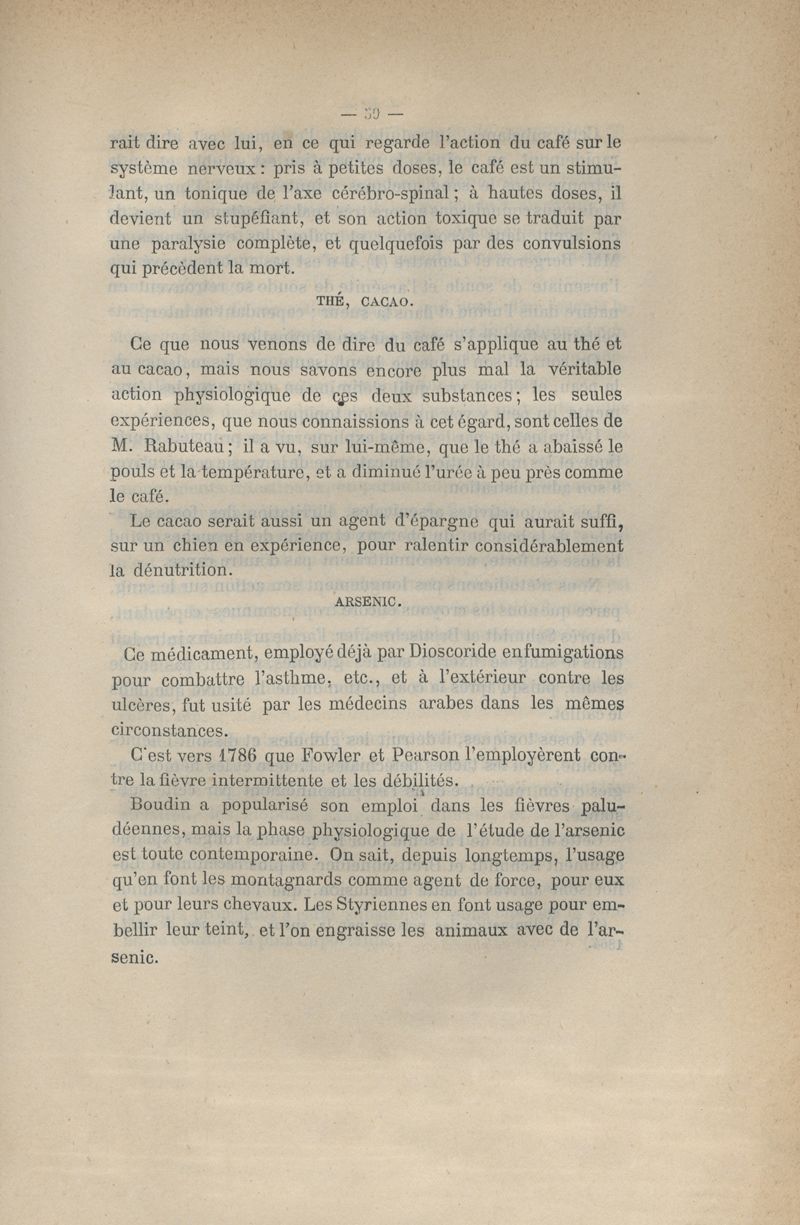 — 59 —

rait dire avec lui, en ce qui regarde l'action du café sur le système nerveux : pris à petites doses, le café est un stimulant, un tonique de l'axe cérébro-spinal ; à hautes doses, il devient un stupéfiant, et son action toxique se traduit par une paralysie complète, et quelquefois par des convulsions qui précèdent la mort.

THÉ, CACAO.

Ce que nous venons de dire du café s'applique au thé et au cacao, mais nous savons encore plus mal la véritable action physiologique de ces deux substances ; les seules expériences, que nous connaissions à cet égard, sont celles de M. Rabuteau ; il a vu, sur lui-même, que le thé a abaissé le pouls et la température, et a diminué l'urée à peu près comme le café.

Le cacao serait aussi un agent d'épargne qui aurait suffi, sur un chien en expérience, pour ralentir considérablement la dénutrition.

ARSENIC.

Ce médicament, employé déjà par Dioscoride en fumigations pour combattre l'asthme, etc., et à l'extérieur contre les ulcères, fut usité par les médecins arabes dans les mêmes circonstances.

C'est vers 1786 que Fowler et Pearson l'employèrent contre la fièvre intermittente et les débilités.

Boudin a popularisé son emploi dans les fièvres paludéennes, mais la phase physiologique de l'étude de l'arsenic est toute contemporaine. On sait, depuis longtemps, l'usage qu'en font les montagnards comme agent de force, pour eux et pour leurs chevaux. Les Styriennes en font usage pour embellir leur teint, et l'on engraisse les animaux avec de l'arsenic.